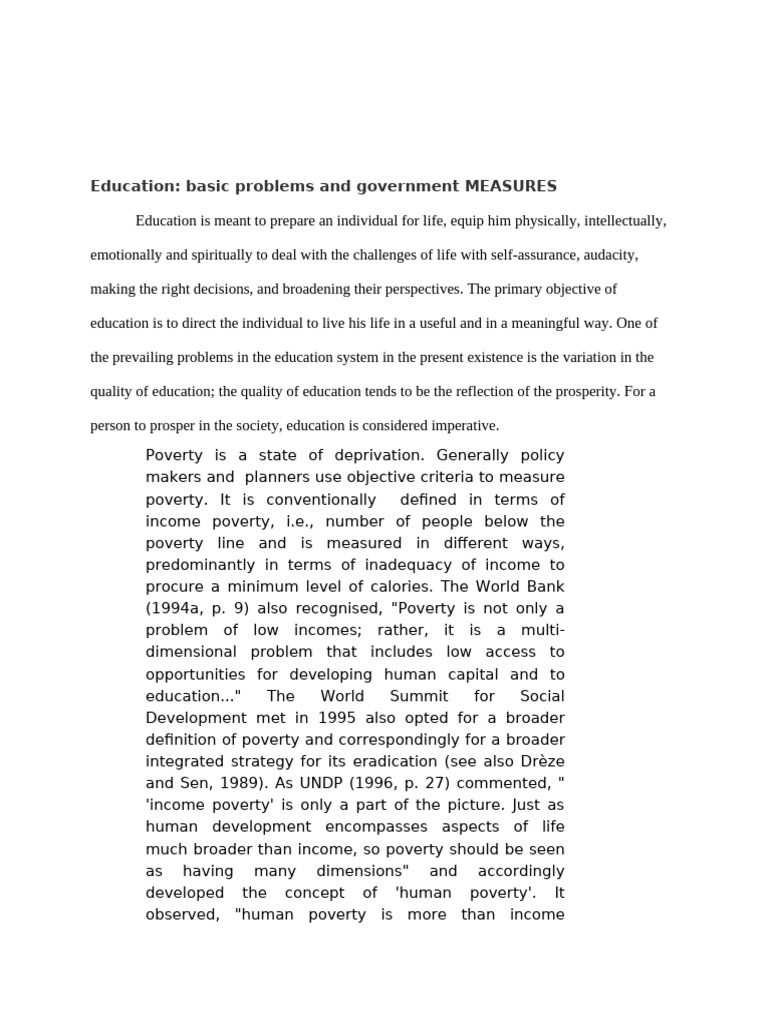 Education: basic problems and government MEASURES

Education is meant to prepare an individual for life, equip him physically, intellectually, emotionally and spiritually to deal with the challenges of life with self-assurance, audacity, making the right decisions, and broadening their perspectives. The primary objective of education is to direct the individual to live his life in a useful and in a meaningful way. One of the prevailing problems in the education system in the present existence is the variation in the quality of education; the quality of education tends to be the reflection of the prosperity. For a person to prosper in the society, education is considered imperative.

Poverty is a state of deprivation. Generally policy makers and planners use objective criteria to measure poverty. It is conventionally defined in terms of income poverty, i.e., number of people below the poverty line and is measured in different ways, predominantly in terms of inadequacy of income to procure a minimum level of calories. The World Bank (1994a, p. 9) also recognised, "Poverty is not only a problem of low incomes; rather, it is a multi-dimensional problem that includes low access to opportunities for developing human capital and to education..." The World Summit for Social Development met in 1995 also opted for a broader definition of poverty and correspondingly for a broader integrated strategy for its eradication (see also Drèze and Sen, 1989). As UNDP (1996, p. 27) commented, " 'income poverty' is only a part of the picture. Just as human development encompasses aspects of life much broader than income, so poverty should be seen as having many dimensions" and accordingly developed the concept of 'human poverty'. It observed, "human poverty is more than income